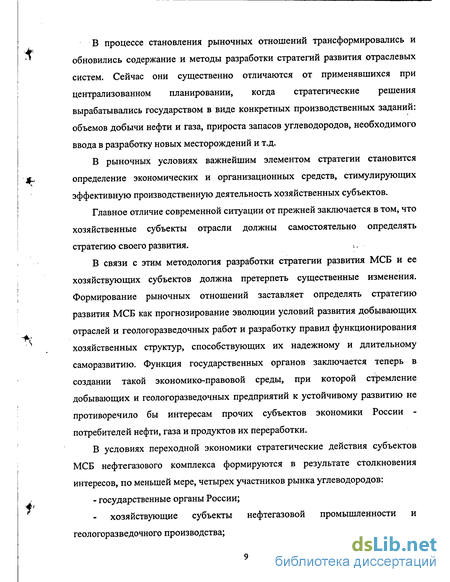 В процессе становления рыночных отношений трансформировались и обновились содержание и методы разработки стратегий развития отраслевых систем. Сейчас они существенно отличаются от применявшихся при централизованном планировании, когда стратегические решения вырабатывались государством в виде конкретных производственных заданий: объемов добычи нефти и газа, прироста запасов углеводородов, необходимого ввода в разработку новых месторождений и т.д.

В рыночных условиях важнейшим элементом стратегии становится определение экономических и организационных средств, стимулирующих эффективную производственную деятельность хозяйственных субъектов.

Главное отличие современной ситуации от прежней заключается в том, что хозяйственные субъекты отрасли должны самостоятельно определять стратегию своего развития.

В связи с этим методология разработки стратегии развития МСБ и ее хозяйствующих субъектов должна претерпеть существенные изменения. Формирование рыночных отношений заставляет определять стратегию развития МСБ как прогнозирование эволюции условий развития добывающих отраслей и геологоразведочных работ и разработку правил функционирования хозяйственных структур, способствующих их надежному и длительному саморазвитию. Функция государственных органов заключается теперь в создании такой экономико-правовой среды, при которой стремление добывающих и геологоразведочных предприятий к устойчивому развитию не противоречило бы интересам прочих субъектов экономики России - потребителей нефти, газа и продуктов их переработки.

В условиях переходной экономики стратегические действия субъектов МСБ нефтегазового комплекса формируются в результате столкновения интересов, по меньшей мере, четырех участников рынка углеводородов:

- государственные органы России;

- хозяйствующие субъекты нефтегазовой промышленности и геологоразведочного производства;

9

dsLib.net
библиотека диссертаций